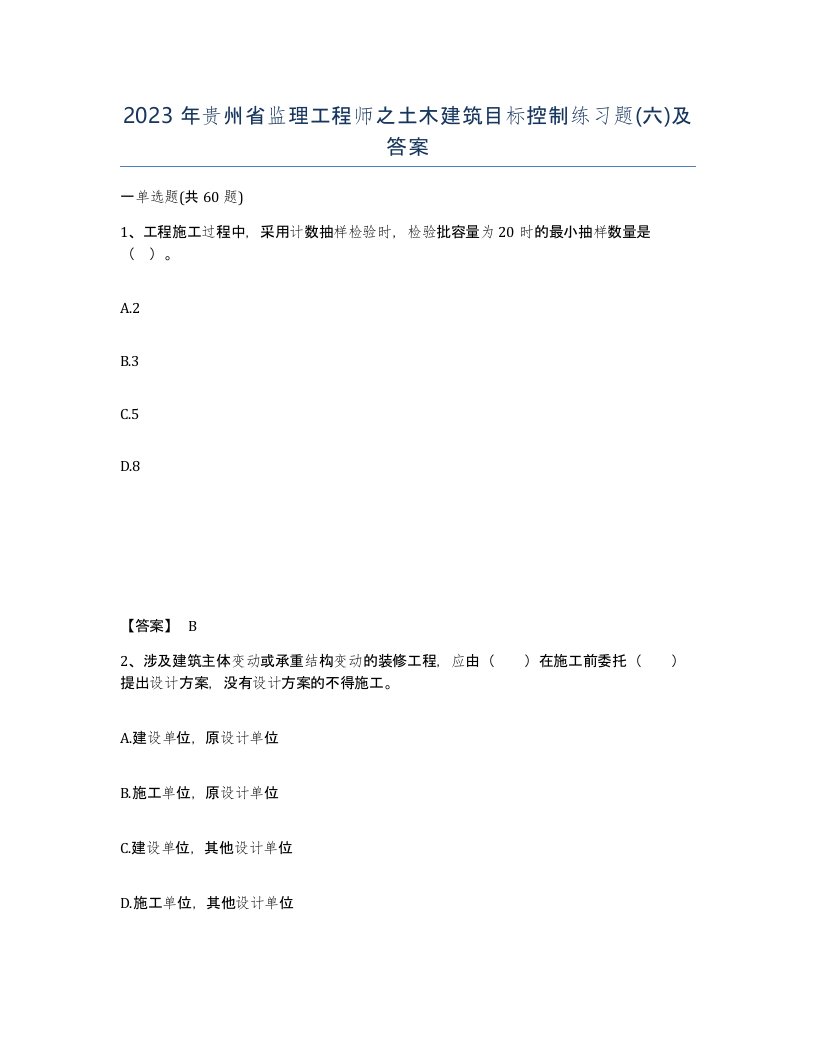 2023 年贵州省监理工程师之土木建筑目标控制练习题(六)及答案

一单选题(共 60 题)

1、工程施工过程中，采用计数抽样检验时，检验批容量为 20 时的最小抽样数量是（ ）。

A.2

B.3

C.5

D.8

【答案】 B

2、涉及建筑主体变动或承重结构变动的装修工程，应由（ ）在施工前委托（ ）提出设计方案，没有设计方案的不得施工。

A.建设单位，原设计单位

B.施工单位，原设计单位

C.建设单位，其他设计单位

D.施工单位，其他设计单位